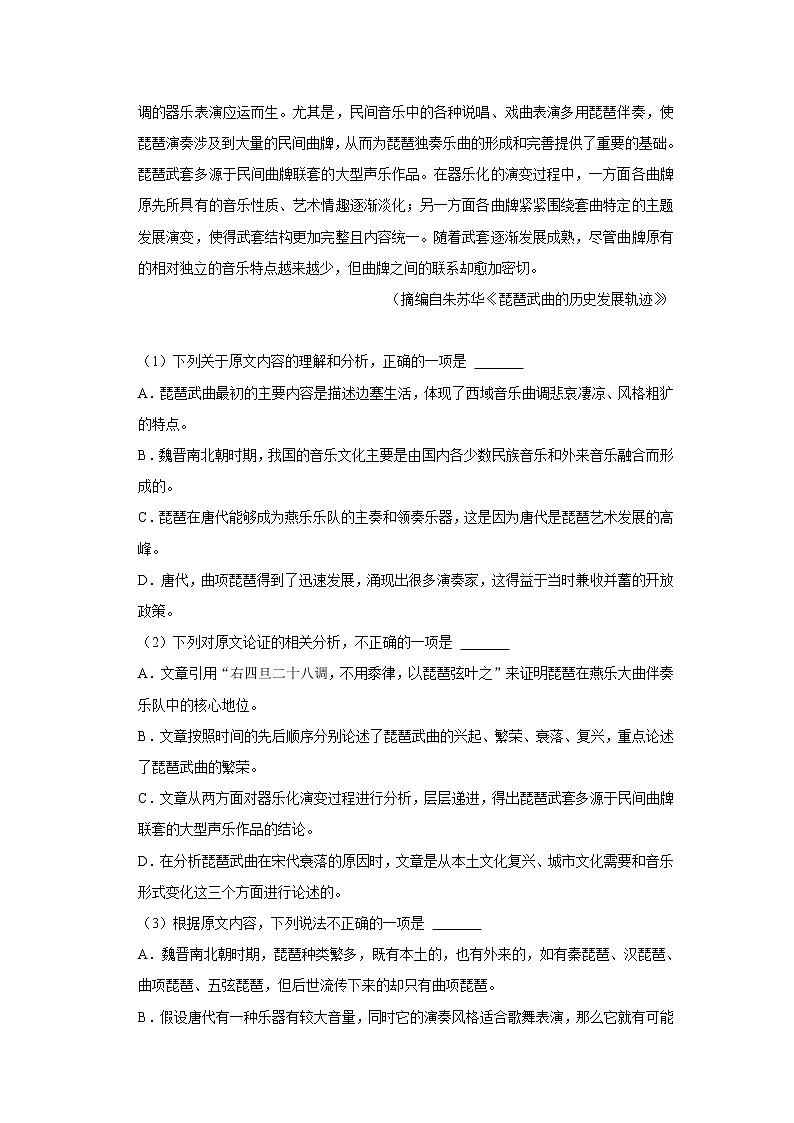 调的器乐表演应运而生。尤其是，民间音乐中的各种说唱、戏曲表演多用琵琶伴奏，使琵琶演奏涉及到大量的民间曲牌，从而为琵琶独奏乐曲的形成和完善提供了重要的基础。琵琶武套多源于民间曲牌联套的大型声乐作品。在器乐化的演变过程中，一方面各曲牌原先所具有的音乐性质、艺术情趣逐渐淡化；另一方面各曲牌紧紧围绕套曲特定的主题发展演变，使得武套结构更加完整且内容统一。随着武套逐渐发展成熟，尽管曲牌原有的相对独立的音乐特点越来越少，但曲牌之间的联系却愈加密切。

（摘编自朱苏华《琵琶武曲的历史发展轨迹》

（1）下列关于原文内容的理解和分析，正确的一项是 ______

A．琵琶武曲最初的主要内容是描述边塞生活，体现了西域音乐曲调悲哀凄凉、风格粗犷的特点。

B．魏晋南北朝时期，我国的音乐文化主要是由国内各少数民族音乐和外来音乐融合而形成的。

C．琵琶在唐代能够成为燕乐乐队的主奏和领奏乐器，这是因为唐代是琵琶艺术发展的高峰。

D．唐代，曲项琵琶得到了迅速发展，涌现出很多演奏家，这得益于当时兼收并蓄的开放政策。

（2）下列对原文论证的相关分析，不正确的一项是 ______

A．文章引用“右四旦二十八调，不用黍律，以琵琶弦叶之”来证明琵琶在燕乐大曲伴奏乐队中的核心地位。

B．文章按照时间的先后顺序分别论述了琵琶武曲的兴起、繁荣、衰落、复兴，重点论述了琵琶武曲的繁荣。

C．文章从两方面对器乐化演变过程进行分析，层层递进，得出琵琶武套多源于民间曲牌联套的大型声乐作品的结论。

D．在分析琵琶武曲在宋代衰落的原因时，文章是从本土文化复兴、城市文化需要和音乐形式变化这三个方面进行论述的。

（3）根据原文内容，下列说法不正确的一项是 ______

A．魏晋南北朝时期，琵琶种类繁多，既有本土的，也有外来的，如有秦琵琶、汉琵琶、曲项琵琶、五弦琵琶，但后世流传下来的却只有曲项琵琶。

B．假设唐代有一种乐器有较大音量，同时它的演奏风格适合歌舞表演，那么它就有可能